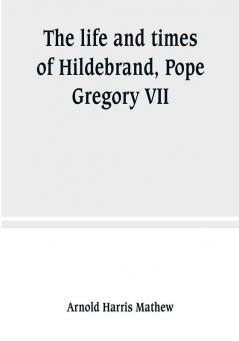 The life and times of Hildebrand, Pope Gregory VII

Arnold Harris Mathew